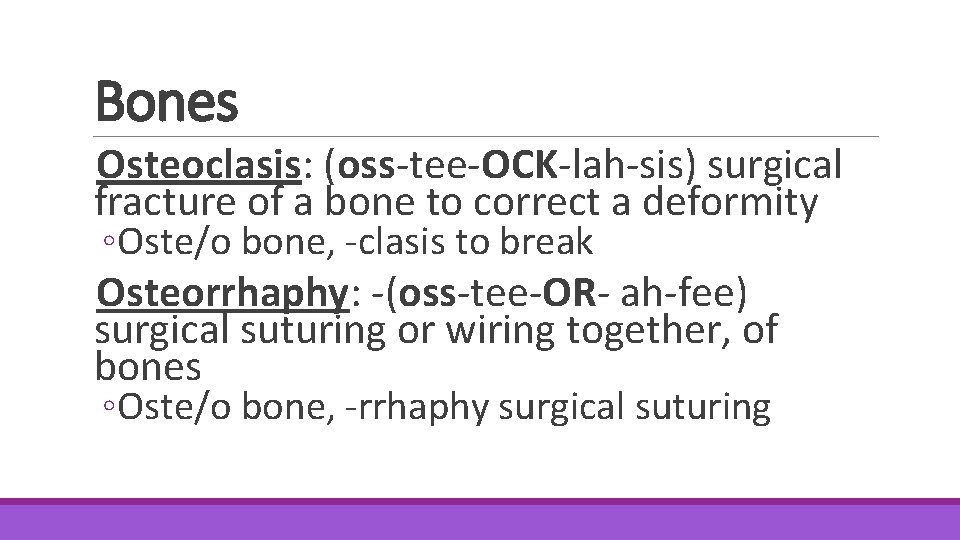 Bones

Osteoclasis: (oss-tee-OCK-lah-sis) surgical fracture of a bone to correct a deformity

◦Oste/o bone, -clasis to break

Osteorrhaphy: -(oss-tee-OR- ah-fee) surgical suturing or wiring together, of bones

◦Oste/o bone, -rrhaphy surgical suturing